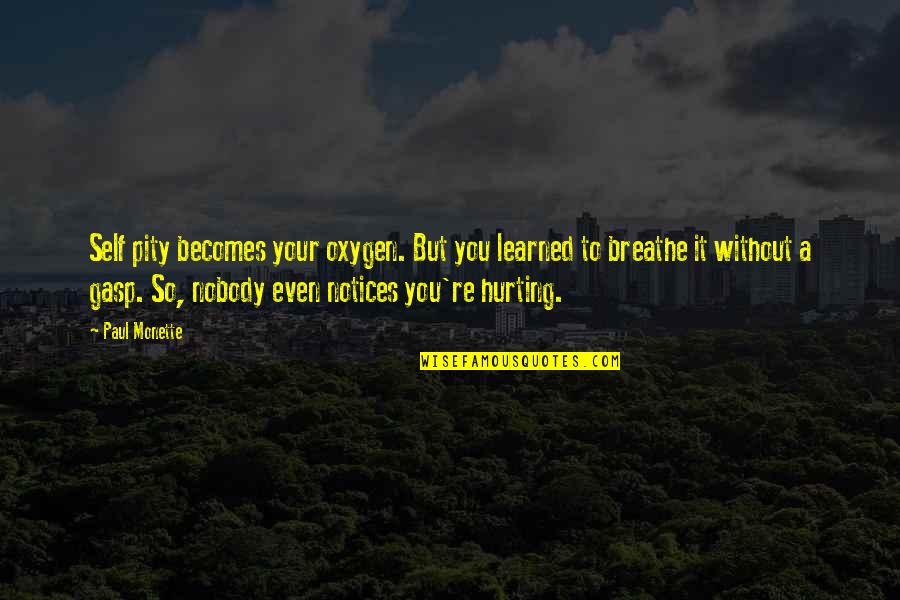 Self pity becomes your oxygen. But you learned to breathe it without a gasp. So, nobody even notices you`re hurting.

- Paul Monette

WISEFAMOUSQUOTES.COM